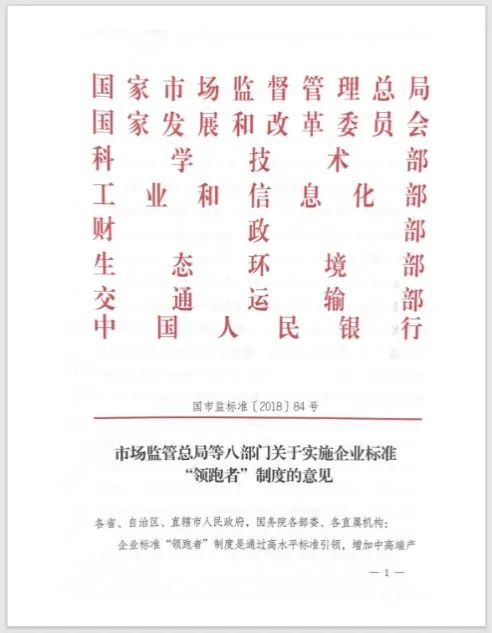 国家市场监督管理总局
国家发展和改革委员会
科学技术部
工业和信息化部
财政部
生态环境部
交通运输部
中国人民银行

国市监标准〔2018〕84号

市场监管总局等八部门关于实施企业标准“领跑者”制度的意见

各省、自治区、直辖市人民政府，国务院各部委、各直属机构：

企业标准“领跑者”制度是通过高水平标准引领，增加中高端产

— 1 —